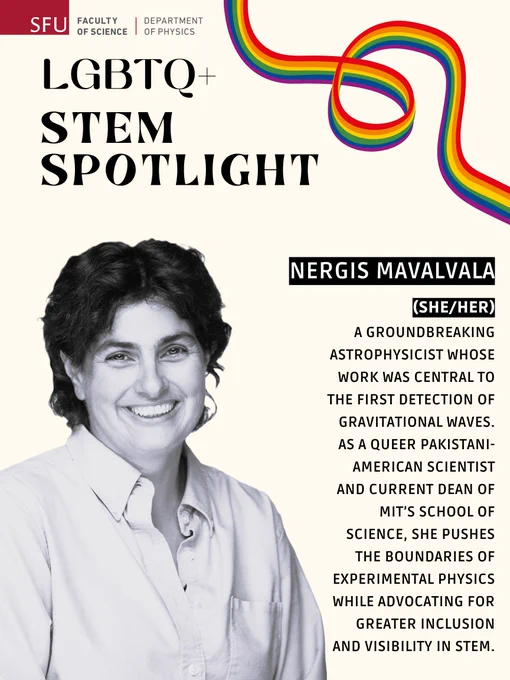 SFU FACULTY OF SCIENCE | DEPARTMENT OF PHYSICS

LGBTQ+

STEM SPOTLIGHT

NERGIS MAVALVALA

(SHE/HER)

A GROUNDBREAKING ASTROPHYSICIST WHOSE WORK WAS CENTRAL TO THE FIRST DETECTION OF GRAVITATIONAL WAVES. AS A QUEER PAKISTANI-AMERICAN SCIENTIST AND CURRENT DEAN OF MIT'S SCHOOL OF SCIENCE, SHE PUSHES THE BOUNDARIES OF EXPERIMENTAL PHYSICS WHILE ADVOCATING FOR GREATER INCLUSION AND VISIBILITY IN STEM.